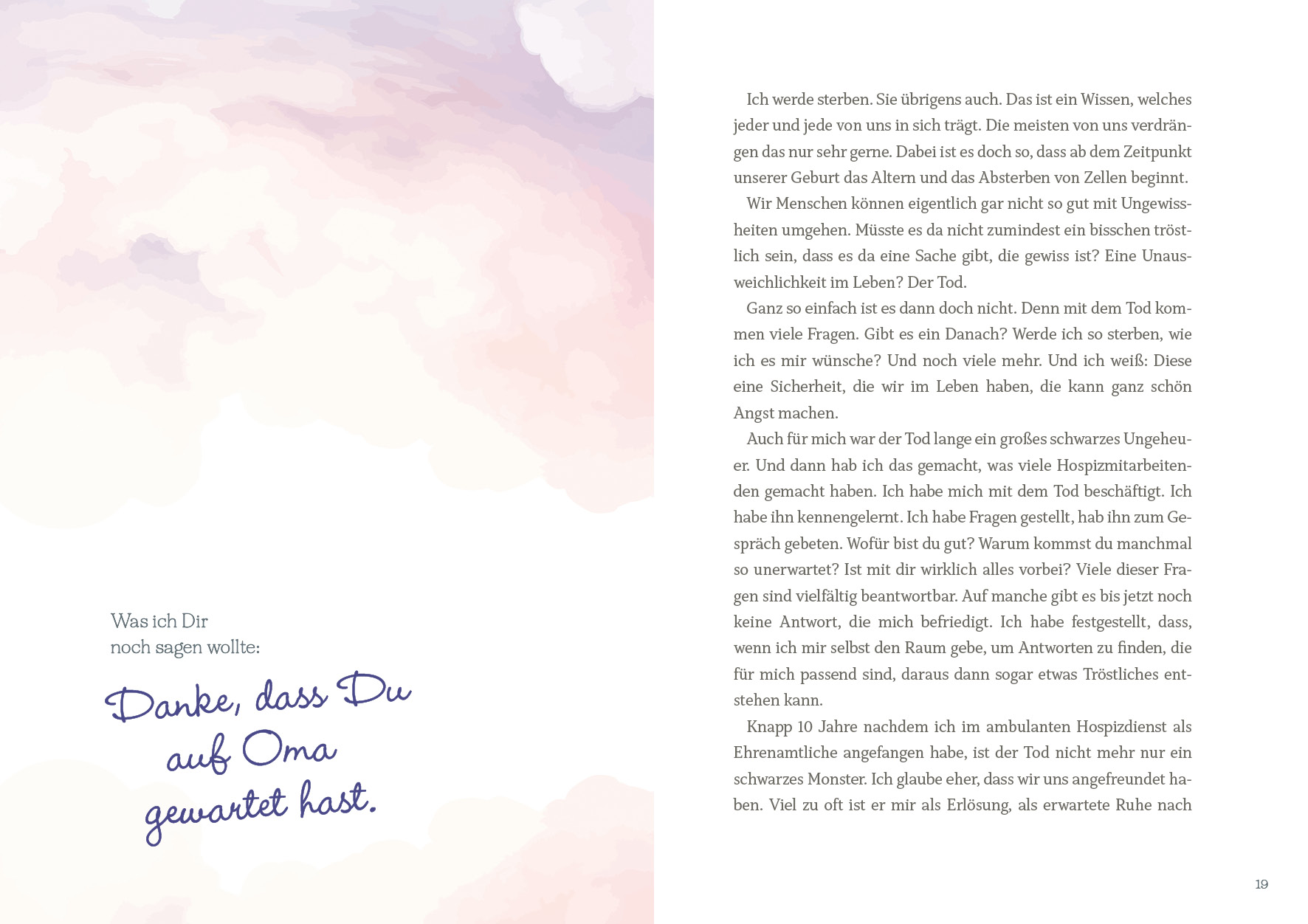 Was ich Dir
noch sagen wollte:

Danke, dass Du
auf Oma
gewartet hast.

Ich werde sterben. Sie übrigens auch. Das ist ein Wissen, welches jeder und jede von uns in sich trägt. Die meisten von uns verdrängen das nur sehr gerne. Dabei ist es doch so, dass ab dem Zeitpunkt unserer Geburt das Altern und das Absterben von Zellen beginnt.

Wir Menschen können eigentlich gar nicht so gut mit Ungewissheiten umgehen. Müsste es da nicht zumindest ein bisschen tröstlich sein, dass es da eine Sache gibt, die gewiss ist? Eine Unausweichlichkeit im Leben? Der Tod.

Ganz so einfach ist es dann doch nicht. Denn mit dem Tod kommen viele Fragen. Gibt es ein Danach? Werde ich so sterben, wie ich es mir wünsche? Und noch viele mehr. Und ich weiß: Diese eine Sicherheit, die wir im Leben haben, die kann ganz schön Angst machen.

Auch für mich war der Tod lange ein großes schwarzes Ungeheuer. Und dann hab ich das gemacht, was viele Hospizmitarbeitenden gemacht haben. Ich habe mich mit dem Tod beschäftigt. Ich habe ihn kennengelernt. Ich habe Fragen gestellt, hab ihn zum Gespräch gebeten. Wofür bist du gut? Warum kommst du manchmal so unerwartet? Ist mit dir wirklich alles vorbei? Viele dieser Fragen sind vielfältig beantwortbar. Auf manche gibt es bis jetzt noch keine Antwort, die mich befriedigt. Ich habe festgestellt, dass, wenn ich mir selbst den Raum gebe, um Antworten zu finden, die für mich passend sind, daraus dann sogar etwas Tröstliches entstehen kann.

Knapp 10 Jahre nachdem ich im ambulanten Hospizdienst als Ehrenamtliche angefangen habe, ist der Tod nicht mehr nur ein schwarzes Monster. Ich glaube eher, dass wir uns angefreundet haben. Viel zu oft ist er mir als Erlösung, als erwartete Ruhe nach

19